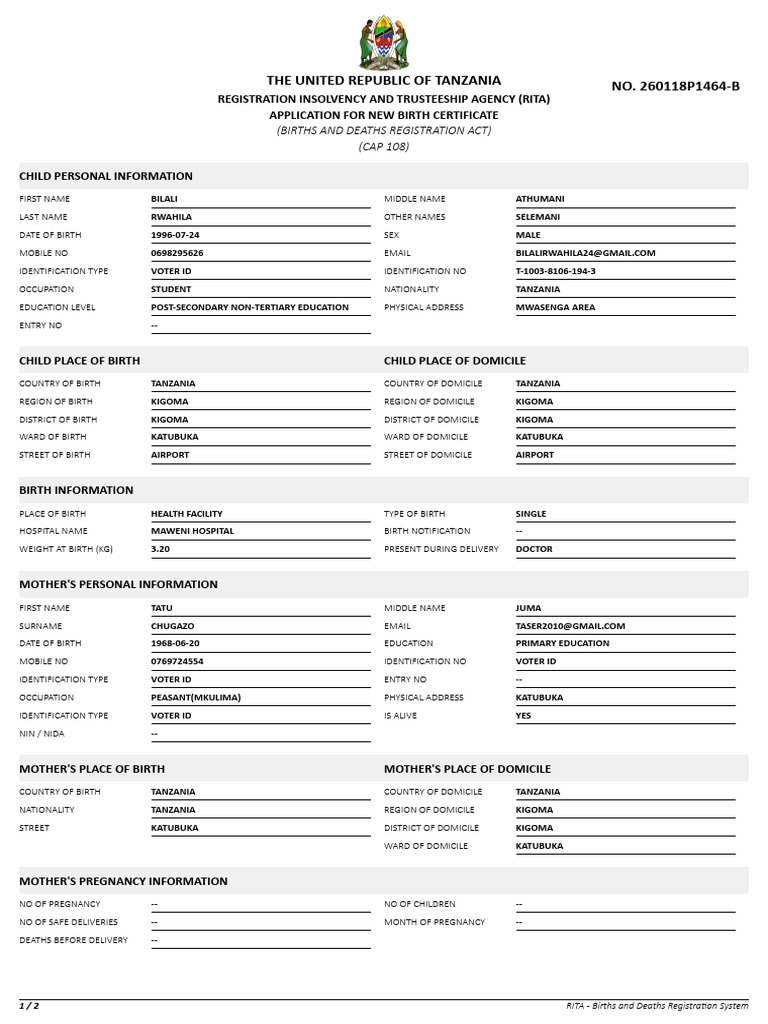 THE UNITED REPUBLIC OF TANZANIA
REGISTRATION INSOLVENCY AND TRUSTEESHIP AGENCY (RITA)
APPLICATION FOR NEW BIRTH CERTIFICATE
(BIRTHS AND DEATHS REGISTRATION ACT)
(CAP 108)

NO. 260118P1464-B

CHILD PERSONAL INFORMATION

FIRST NAME BILALI
LAST NAME RWAHILA
DATE OF BIRTH 1996-07-24
MOBILE NO 0698295626
IDENTIFICATION TYPE VOTER ID
OCCUPATION STUDENT
EDUCATION LEVEL POST-SECONDARY NON-TERTIARY EDUCATION
ENTRY NO --

MIDDLE NAME ATHUMANI
OTHER NAMES SELEMANI
SEX MALE
EMAIL BILALIRWAHILA24@GMAIL.COM
IDENTIFICATION NO T-1003-8106-194-3
NATIONALITY TANZANIA
PHYSICAL ADDRESS MWASENGA AREA

CHILD PLACE OF BIRTH

COUNTRY OF BIRTH TANZANIA
REGION OF BIRTH KIGOMA
DISTRICT OF BIRTH KIGOMA
WARD OF BIRTH KATUBUKA
STREET OF BIRTH AIRPORT

CHILD PLACE OF DOMICILE

COUNTRY OF DOMICILE TANZANIA
REGION OF DOMICILE KIGOMA
DISTRICT OF DOMICILE KIGOMA
WARD OF DOMICILE KATUBUKA
STREET OF DOMICILE AIRPORT

BIRTH INFORMATION

PLACE OF BIRTH HEALTH FACILITY
HOSPITAL NAME MAWENI HOSPITAL
WEIGHT AT BIRTH (KG) 3.20

TYPE OF BIRTH SINGLE
BIRTH NOTIFICATION --
PRESENT DURING DELIVERY DOCTOR

MOTHER'S PERSONAL INFORMATION

FIRST NAME TATU
SURNAME CHUGAZO
DATE OF BIRTH 1968-06-20
MOBILE NO 0769724554
IDENTIFICATION TYPE VOTER ID
OCCUPATION PEASANT(MKULIMA)
IDENTIFICATION TYPE VOTER ID
NIN / NIDA --

MIDDLE NAME JUMA
EMAIL TASER2010@GMAIL.COM
EDUCATION PRIMARY EDUCATION
IDENTIFICATION NO VOTER ID
ENTRY NO --
PHYSICAL ADDRESS KATUBUKA
IS ALIVE YES

MOTHER'S PLACE OF BIRTH

COUNTRY OF BIRTH TANZANIA
NATIONALITY TANZANIA
STREET KATUBUKA

MOTHER'S PLACE OF DOMICILE

COUNTRY OF DOMICILE TANZANIA
REGION OF DOMICILE KIGOMA
DISTRICT OF DOMICILE KIGOMA
WARD OF DOMICILE KATUBUKA

MOTHER'S PREGNANCY INFORMATION

NO OF PREGNANCY --
NO OF SAFE DELIVERIES --
DEATHS BEFORE DELIVERY --

NO OF CHILDREN --
MONTH OF PREGNANCY --

1 / 2
RITA - Births and Deaths Registration System